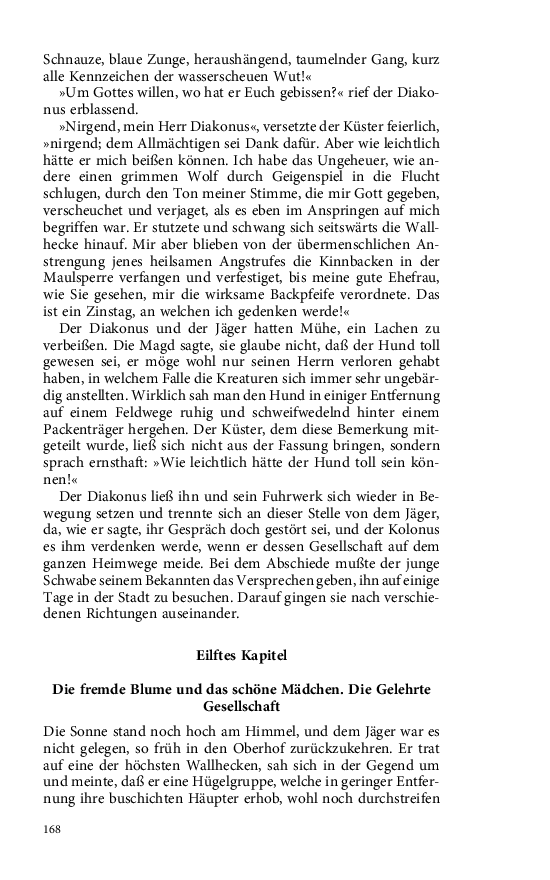 Schnauze, blaue Zunge, heraushängend, taumelnder Gang, kurz alle Kennzeichen der wasserscheuen Wut!«

»Um Gottes willen, wo hat er Euch gebissen?« rief der Diakonus erblassend.

»Nirgend, mein Herr Diakonus«, versetzte der Küster feierlich, »nirgend; dem Allmächtigen sei Dank dafür. Aber wie leichtlich hätte er mich beißen können. Ich habe das Ungeheuer, wie andere einen grimmen Wolf durch Geigenspiel in die Flucht schlugen, durch den Ton meiner Stimme, die mir Gott gegeben, verscheuchet und verjaget, als es eben im Anspringen auf mich begriffen war. Er stutzete und schwang sich seitswärts die Wallhecke hinauf. Mir aber blieben von der übermenschlichen Anstrengung jenes heilsamen Angstrufes die Kinnbacken in der Maulsperre verfangen und verfestiget, bis meine gute Ehefrau, wie Sie gesehen, mir die wirksame Backpfeife verordnete. Das ist ein Zinstag, an welchen ich gedenken werde!«

Der Diakonus und der Jäger hatten Mühe, ein Lachen zu verbeißen. Die Magd sagte, sie glaube nicht, daß der Hund toll gewesen sei, er möge wohl nur seinen Herrn verloren gehabt haben, in welchem Falle die Kreaturen sich immer sehr ungebärdig anstellten. Wirklich sah man den Hund in einiger Entfernung auf einem Feldwege ruhig und schweifwedelnd hinter einem Packenträger hergehen. Der Küster, dem diese Bemerkung mitgeteilt wurde, ließ sich nicht aus der Fassung bringen, sondern sprach ernsthaft: »Wie leichtlich hätte der Hund toll sein können!«

Der Diakonus ließ ihn und sein Fuhrwerk sich wieder in Bewegung setzen und trennte sich an dieser Stelle von dem Jäger, da, wie er sagte, ihr Gespräch doch gestört sei, und der Kolonus es ihm verdenken werde, wenn er dessen Gesellschaft auf dem ganzen Heimwege meide. Bei dem Abschiede mußte der junge Schwabe seinem Bekannten das Versprechen geben, ihn auf einige Tage in der Stadt zu besuchen. Darauf gingen sie nach verschiedenen Richtungen auseinander.

Eilftes Kapitel

Die fremde Blume und das schöne Mädchen. Die Gelehrte Gesellschaft

Die Sonne stand noch hoch am Himmel, und dem Jäger war es nicht gelegen, so früh in den Oberhof zurückzukehren. Er trat auf eine der höchsten Wallhecken, sah sich in der Gegend um und meinte, daß er eine Hügelgruppe, welche in geringer Entfernung ihre buschichten Häupter erhob, wohl noch durchstreifen

168